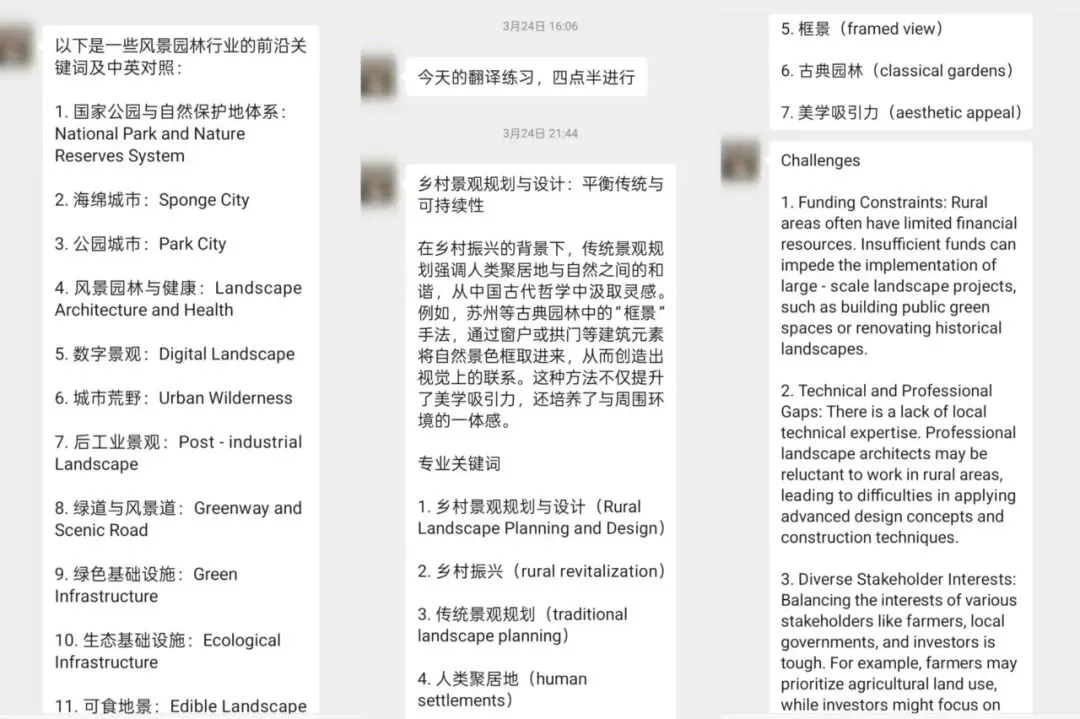 以下是一些风景园林行业的前沿关键词及中英对照：

1. 国家公园与自然保护地体系：National Park and Nature Reserves System

2. 海绵城市：Sponge City

3. 公园城市：Park City

4. 风景园林与健康：Landscape Architecture and Health

5. 数字景观：Digital Landscape

6. 城市荒野：Urban Wilderness

7. 后工业景观：Post - industrial Landscape

8. 绿道与风景道：Greenway and Scenic Road

9. 绿色基础设施：Green Infrastructure

10. 生态基础设施：Ecological Infrastructure

11. 可食地景：Edible Landscape

3月24日 16:06

今天的翻译练习，四点半进行

3月24日 21:44

乡村景观规划与设计：平衡传统与可持续性

在乡村振兴的背景下，传统景观规划强调人类聚居地与自然之间的和谐，从中国古代哲学中汲取灵感。例如，苏州等古典园林中的“框景”手法，通过窗户或拱门等建筑元素将自然景色框取进来，从而创造出视觉上的联系。这种方法不仅提升了美学吸引力，还培养了与周围环境的一体感。

专业关键词

1. 乡村景观规划与设计（Rural Landscape Planning and Design）

2. 乡村振兴（rural revitalization）

3. 传统景观规划（traditional landscape planning）

4. 人类聚居地（human settlements）

5. 框景（framed view）

6. 古典园林（classical gardens）

7. 美学吸引力（aesthetic appeal）

Challenges

1. Funding Constraints: Rural areas often have limited financial resources. Insufficient funds can impede the implementation of large - scale landscape projects, such as building public green spaces or renovating historical landscapes.

2. Technical and Professional Gaps: There is a lack of local technical expertise. Professional landscape architects may be reluctant to work in rural areas, leading to difficulties in applying advanced design concepts and construction techniques.

3. Diverse Stakeholder Interests: Balancing the interests of various stakeholders like farmers, local governments, and investors is tough. For example, farmers may prioritize agricultural land use, while investors might focus on